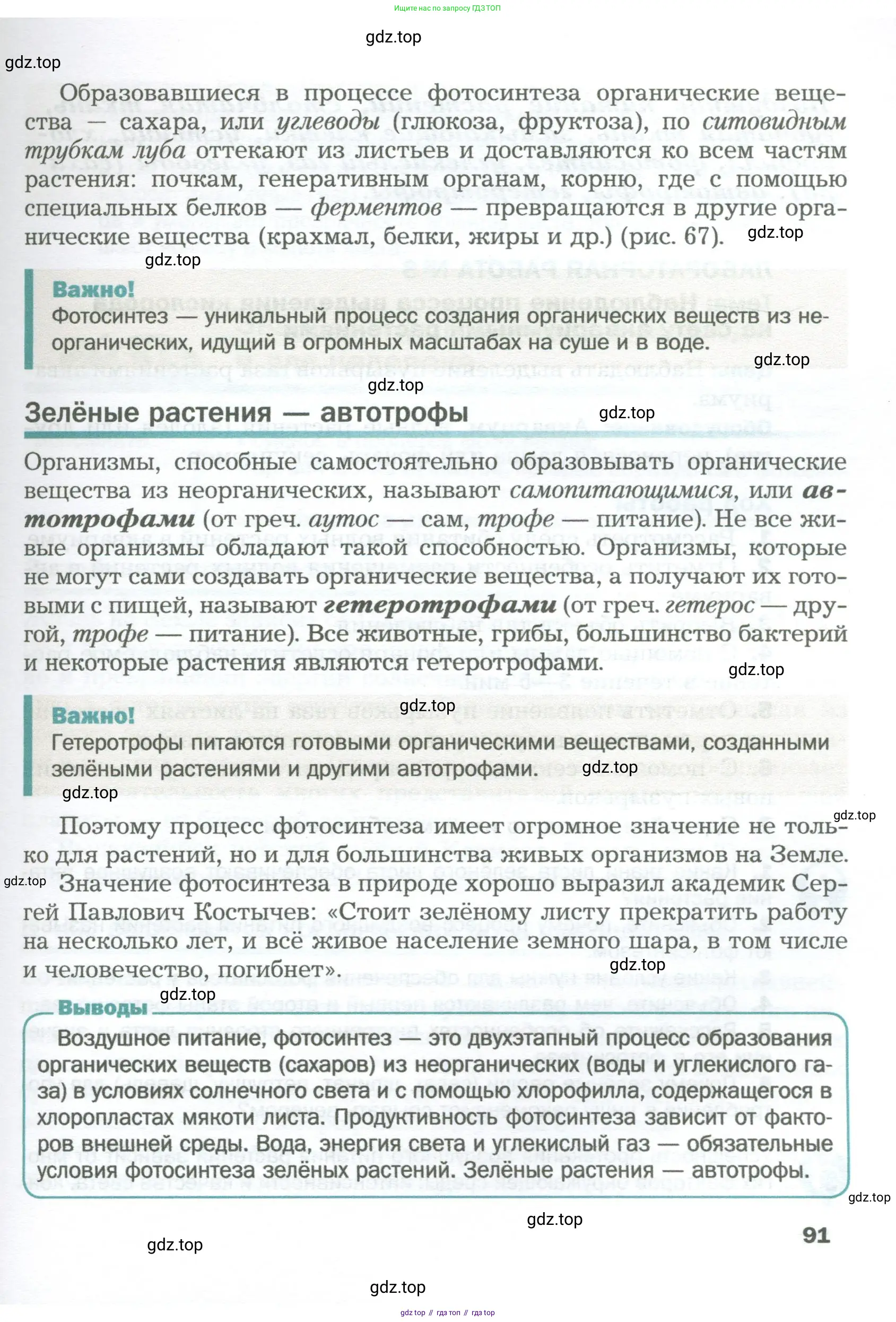 Ищите нас по запросу ГДЗ ТОП

gdz.top

gdz.top

Образовавшиеся в процессе фотосинтеза органические вещества — сахара, или углеводы (глюкоза, фруктоза), по ситовидным трубкам луба оттекают из листьев и доставляются ко всем частям растения: почкам, генеративным органам, корню, где с помощью специальных белков — ферментов — превращаются в другие органические вещества (крахмал, белки, жиры и др.) (рис. 67).

gdz.top

gdz.top

Важно!
Фотосинтез — уникальный процесс создания органических веществ из неорганических, идущий в огромных масштабах на суше и в воде.

gdz.top

gdz.top

Зелёные растения — автотрофы

gdz.top

Организмы, способные самостоятельно образовывать органические вещества из неорганических, называют самопитающимися, или автотрофами (от греч. аутос — сам, трофе — питание). Не все живые организмы обладают такой способностью. Организмы, которые не могут сами создавать органические вещества, а получают их готовыми с пищей, называют гетеротрофами (от греч. гетерос — другой, трофе — питание). Все животные, грибы, большинство бактерий и некоторые растения являются гетеротрофами.

gdz.top

gdz.top

Важно!
Гетеротрофы питаются готовыми органическими веществами, созданными зелёными растениями и другими автотрофами.

gdz.top

gdz.top

gdz.top

Поэтому процесс фотосинтеза имеет огромное значение не только для растений, но и для большинства живых организмов на Земле.

gdz.top

Значение фотосинтеза в природе хорошо выразил академик Сергей Павлович Костычев: «Стоит зелёному листу прекратить работу на несколько лет, и всё живое население земного шара, в том числе и человечество, погибнет».

gdz.top

gdz.top

Выводы
Воздушное питание, фотосинтез — это двухэтапный процесс образования органических веществ (сахаров) из неорганических (воды и углекислого газа) в условиях солнечного света и с помощью хлорофилла, содержащегося в хлоропластах мякоти листа. Продуктивность фотосинтеза зависит от факторов внешней среды. Вода, энергия света и углекислый газ — обязательные условия фотосинтеза зелёных растений. Зелёные растения — автотрофы.

gdz.top

gdz.top

91

gdz.top

gdz.top

gdz top // гдз топ // гдз top